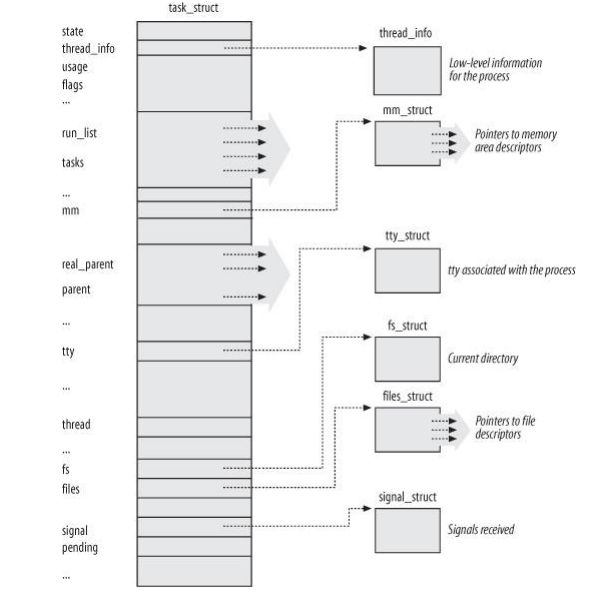 task_struct

state
thread_info
usage
flags
...
run_list
tasks
...
mm
real_parent
parent
...
tty
...
thread
...
fs
files
signal
pending
...

thread_info
Low-level information for the process

mm_struct
Pointers to memory area descriptors

tty_struct
tty associated with the process

fs_struct
Current directory

files_struct
Pointers to file descriptors

signal_struct
Signals received